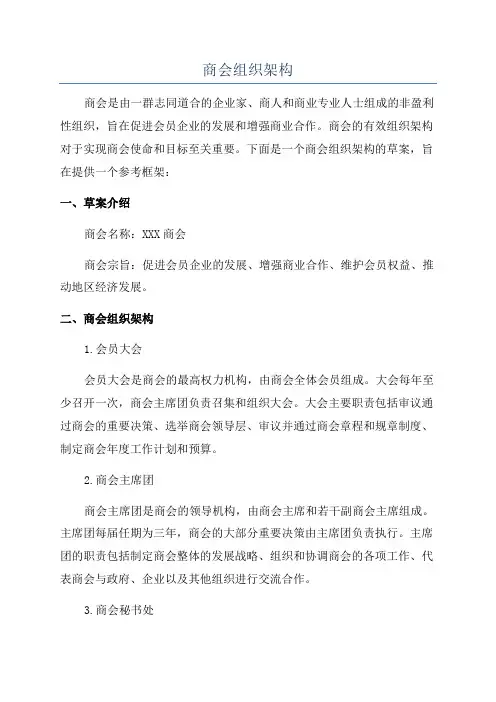 商会组织架构

商会是由一群志同道合的企业家、商人和商业专业人士组成的非盈利性组织，旨在促进会员企业的发展和增强商业合作。商会的有效组织架构对于实现商会使命和目标至关重要。下面是一个商会组织架构的草案，旨在提供一个参考框架：

一、草案介绍

商会名称：XXX 商会

商会宗旨：促进会员企业的发展、增强商业合作、维护会员权益、推动地区经济发展。

二、商会组织架构

1. 会员大会

会员大会是商会的最高权力机构，由商会全体会员组成。大会每年至少召开一次，商会主席团负责召集和组织大会。大会主要职责包括审议通过商会的重要决策、选举商会领导层、审议并通过商会章程和规章制度、制定商会年度工作计划和预算。

2. 商会主席团

商会主席团是商会的领导机构，由商会主席和若干副商会主席组成。主席团每届任期为三年，商会的大部分重要决策由主席团负责执行。主席团的职责包括制定商会整体的发展战略、组织和协调商会的各项工作、代表商会与政府、企业以及其他组织进行交流合作。

3. 商会秘书处